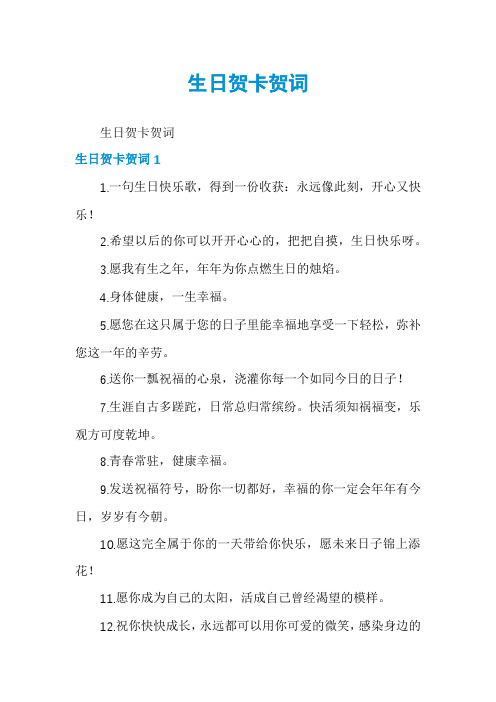 生日贺卡贺词

生日贺卡贺词

生日贺卡贺词 1

1.一句生日快乐歌，得到一份收获：永远像此刻，开心又快乐！

2.希望以后的你可以开开心心的，把把自摸，生日快乐呀。

3.愿我有生之年，年年为你点燃生日的烛焰。

4.身体健康，一生幸福。

5.愿您在这只属于您的日子里能幸福地享受一下轻松，弥补您这一年的辛劳。

6.送你一瓢祝福的心泉，浇灌你每一个如同今日的日子！

7.生涯自古多蹉跎，日常总归常缤纷。快活须知祸福变，乐观方可度乾坤。

8.青春常驻，健康幸福。

9.发送祝福符号，盼你一切都好，幸福的你一定会年年有今日，岁岁有今朝。

10.愿这完全属于你的一天带给你快乐，愿未来日子锦上添花！

11.愿你成为自己的太阳，活成自己曾经渴望的模样。

12.祝你快快成长，永远都可以用你可爱的微笑，感染身边的